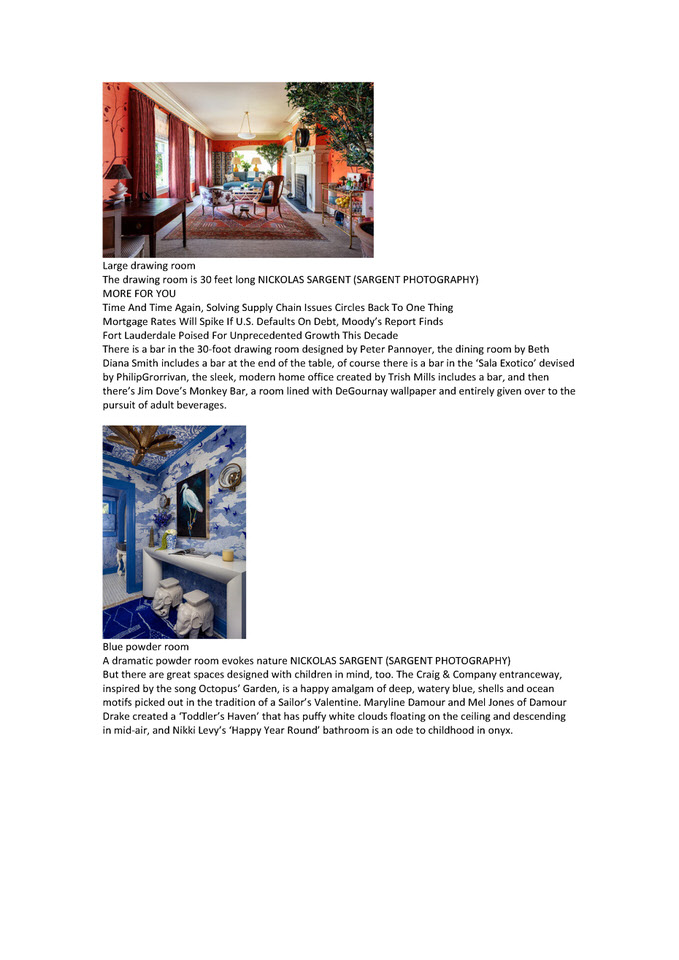 Large drawing room
The drawing room is 30 feet long NICKOLAS SARGENT (SARGENT PHOTOGRAPHY)
MORE FOR YOU
Time And Time Again, Solving Supply Chain Issues Circles Back To One Thing
Mortgage Rates Will Spike If U.S. Defaults On Debt, Moody's Report Finds
Fort Lauderdale Poised For Unprecedented Growth This Decade
There is a bar in the 30-foot drawing room designed by Peter Pannoyer, the dining room by Beth Diana Smith includes a bar at the end of the table, of course there is a bar in the 'Sala Exotico' devised by PhilipGrorrivan, the sleek, modern home office created by Trish Mills includes a bar, and then there's Jim Dove's Monkey Bar, a room lined with DeGournay wallpaper and entirely given over to the pursuit of adult beverages.

Blue powder room
A dramatic powder room evokes nature NICKOLAS SARGENT (SARGENT PHOTOGRAPHY)
But there are great spaces designed with children in mind, too. The Craig & Company entranceway, inspired by the song Octopus' Garden, is a happy amalgam of deep, watery blue, shells and ocean motifs picked out in the tradition of a Sailor's Valentine. Maryline Damour and Mel Jones of Damour Drake created a 'Toddler's Haven' that has puffy white clouds floating on the ceiling and descending in mid-air, and Nikki Levy's 'Happy Year Round' bathroom is an ode to childhood in onyx.